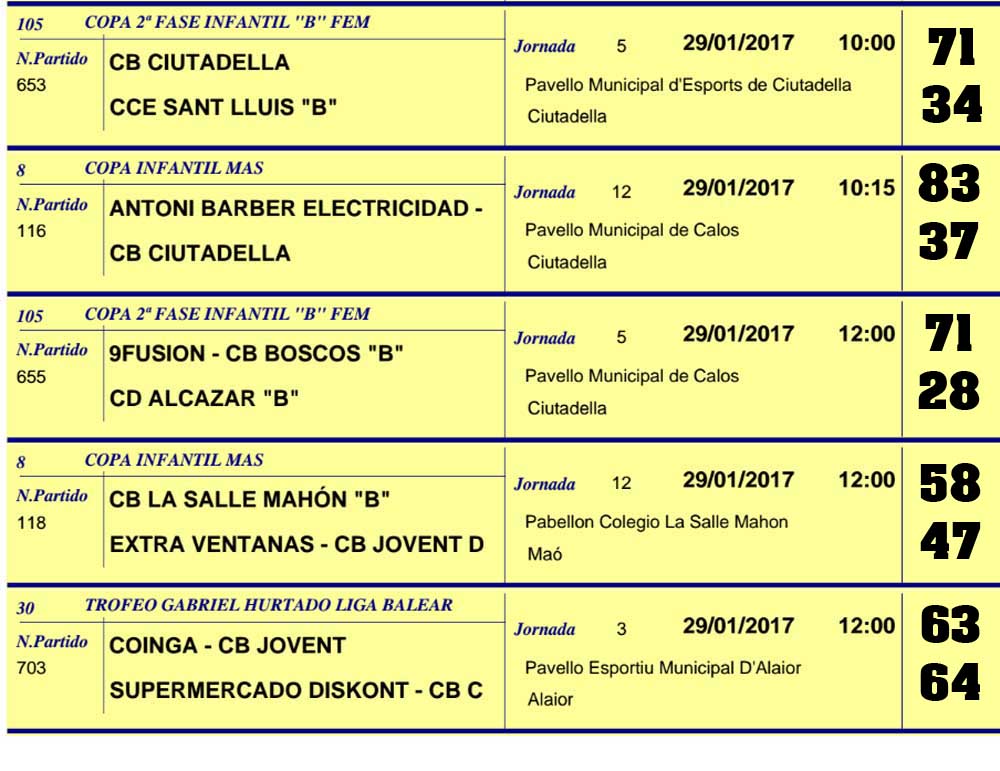 105 COPA 2ª FASE INFANTIL "B" FEM

N.Partido
653

CB CIUTADELLA

CCE SANT LLUIS "B"

Jornada 5 29/01/2017 10:00

Pavello Municipal d'Esports de Ciutadella

Ciutadella

71
34

8 COPA INFANTIL MAS

N.Partido
116

ANTONI BARBER ELECTRICIDAD -

CB CIUTADELLA

Jornada 12 29/01/2017 10:15

Pavello Municipal de Calos

Ciutadella

83
37

105 COPA 2ª FASE INFANTIL "B" FEM

N.Partido
655

9FUSION - CB BOSCOS "B"

CD ALCAZAR "B"

Jornada 5 29/01/2017 12:00

Pavello Municipal de Calos

Ciutadella

71
28

8 COPA INFANTIL MAS

N.Partido
118

CB LA SALLE MAHÓN "B"

EXTRA VENTANAS - CB JOVENT D

Jornada 12 29/01/2017 12:00

Pabellon Colegio La Salle Mahon

Maó

58
47

30 TROFEO GABRIEL HURTADO LIGA BALEAR

N.Partido
703

COINGA - CB JOVENT

SUPERMERCADO DISKONT - CB C

Jornada 3 29/01/2017 12:00

Pavello Esportiu Municipal D'Alaior

Alaior

63
64